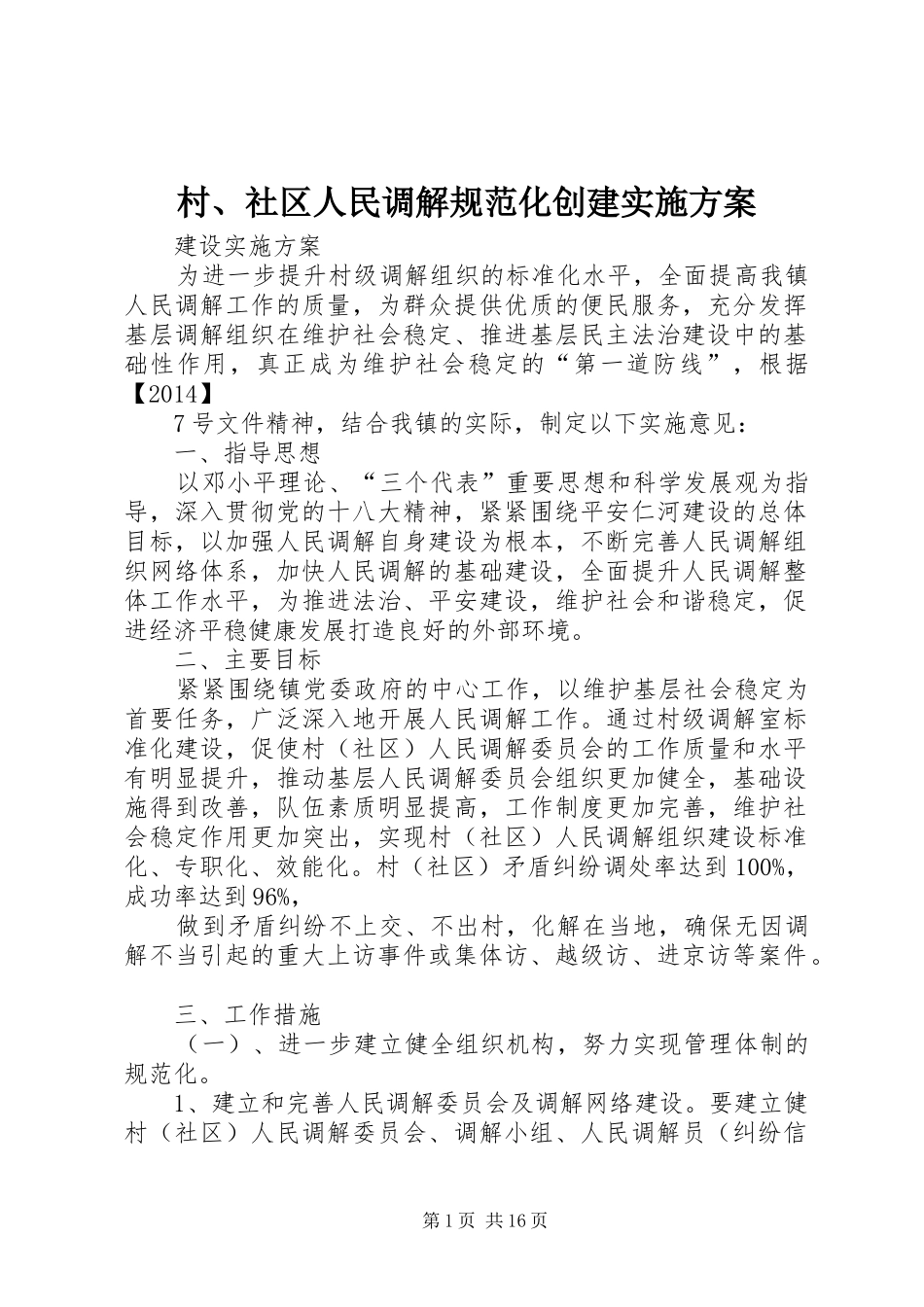 村、社区人民调解规范化创建实施方案

建设实施方案

为进一步提升村级调解组织的标准化水平，全面提高我镇人民调解工作的质量，为群众提供优质的便民服务，充分发挥基层调解组织在维护社会稳定、推进基层民主法治建设中的基础性作用，真正成为维护社会稳定的“第一道防线”，根据【2014】

7号文件精神，结合我镇的实际，制定以下实施意见：

一、指导思想

以邓小平理论、“三个代表”重要思想和科学发展观为指导，深入贯彻党的十八大精神，紧紧围绕平安仁河建设的总体目标，以加强人民调解自身建设为根本，不断完善人民调解组织网络体系，加快人民调解的基础建设，全面提升人民调解整体工作水平，为推进法治、平安建设，维护社会和谐稳定，促进经济平稳健康发展打造良好的外部环境。

二、主要目标

紧紧围绕镇党委政府的中心工作，以维护基层社会稳定为首要任务，广泛深入地开展人民调解工作。通过村级调解室标准化建设，促使村（社区）人民调解委员会的工作质量和水平有明显提升，推动基层人民调解委员会组织更加健全，基础设施得到改善，队伍素质明显提高，工作制度更加完善，维护社会稳定作用更加突出，实现村（社区）人民调解组织建设标准化、专职化、效能化。村（社区）矛盾纠纷调处率达到100%，成功率达到96%，

做到矛盾纠纷不上交、不出村，化解在当地，确保无因调解不当引起的重大上访事件或集体访、越级访、进京访等案件。

三、工作措施

（一）、进一步建立健全组织机构，努力实现管理体制的规范化。

1、建立和完善人民调解委员会及调解网络建设。要建立健村（社区）人民调解委员会、调解小组、人民调解员（纠纷信

第1页 共16页